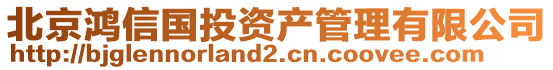 北京鸿信国投资产管理有限公司
http://bjglennorland2.cn.coovee.com